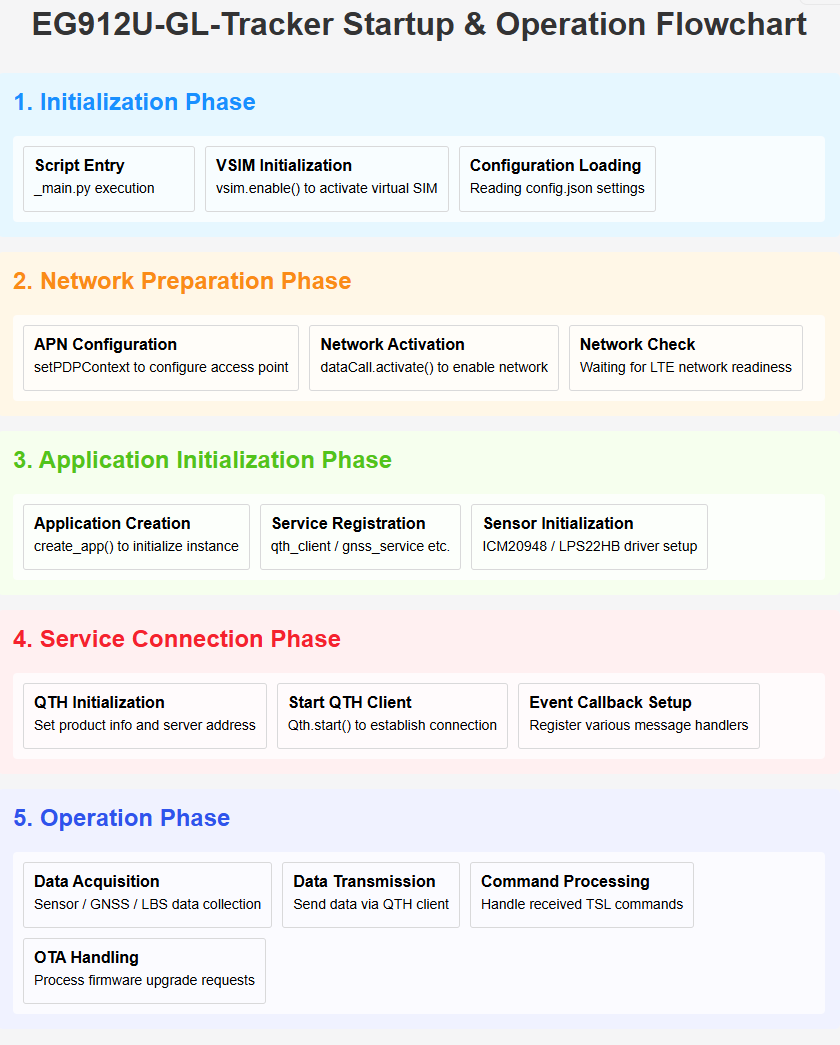 EG912U-GL-Tracker Startup & Operation Flowchart

1. Initialization Phase

Script Entry
_main.py execution

VSIM Initialization
vsim.enable() to activate virtual SIM

Configuration Loading
Reading config.json settings

2. Network Preparation Phase

APN Configuration
setPDPContext to configure access point

Network Activation
dataCall.activate() to enable network

Network Check
Waiting for LTE network readiness

3. Application Initialization Phase

Application Creation
create_app() to initialize instance

Service Registration
qth_client / gnss_service etc.

Sensor Initialization
ICM20948 / LPS22HB driver setup

4. Service Connection Phase

QTH Initialization
Set product info and server address

Start QTH Client
Qth.start() to establish connection

Event Callback Setup
Register various message handlers

5. Operation Phase

Data Acquisition
Sensor / GNSS / LBS data collection

Data Transmission
Send data via QTH client

Command Processing
Handle received TSL commands

OTA Handling
Process firmware upgrade requests